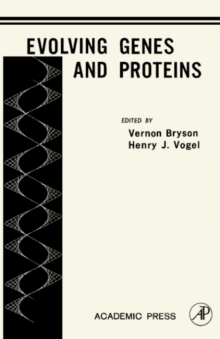 EVOLVING GENES AND PROTEINS

EDITED BY
Vernon Bryson
Henry J. Vogel

ACADEMIC PRESS

AP